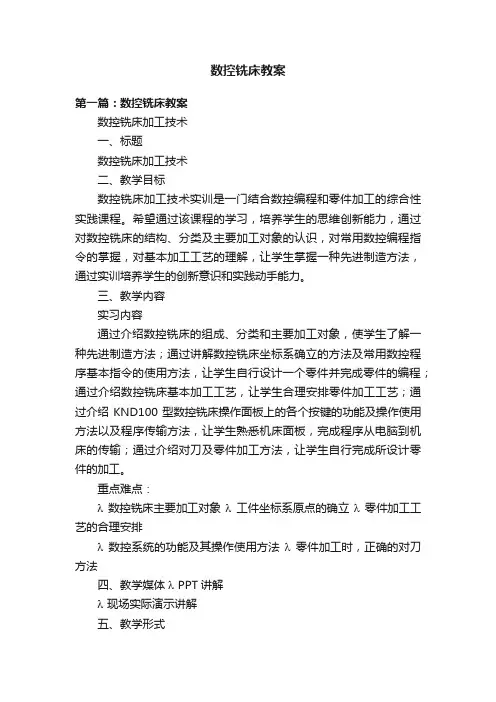 数控铣床教案

第一篇：数控铣床教案

数控铣床加工技术

一、标题

数控铣床加工技术

二、教学目标

数控铣床加工技术实训是一门结合数控编程和零件加工的综合性实践课程。希望通过该课程的学习，培养学生的思维创新能力，通过对数控铣床的结构、分类及主要加工对象的认识，对常用数控编程指令的掌握，对基本加工工艺的理解，让学生掌握一种先进制造方法，通过实训培养学生的创新意识和实践动手能力。

三、教学内容

实习内容

通过介绍数控铣床的组成、分类和主要加工对象，使学生了解一种先进制造方法；通过讲解数控铣床坐标系确立的方法及常用数控程序基本指令的使用方法，让学生自行设计一个零件并完成零件的编程；通过介绍数控铣床基本加工工艺，让学生合理安排零件加工工艺；通过介绍 KND100 型数控铣床操作面板上的各个按键的功能及操作使用方法以及程序传输方法，让学生熟悉机床面板，完成程序从电脑到机床的传输；通过介绍对刀及零件加工方法，让学生自行完成所设计零件的加工。

重点难点：

λ 数控铣床主要加工对象 λ 工件坐标系原点的确立 λ 零件加工工艺的合理安排

λ 数控系统的功能及其操作使用方法 λ 零件加工时，正确的对刀方法

四、教学媒体 λ PPT 讲解

λ 现场实际演示讲解

五、教学形式